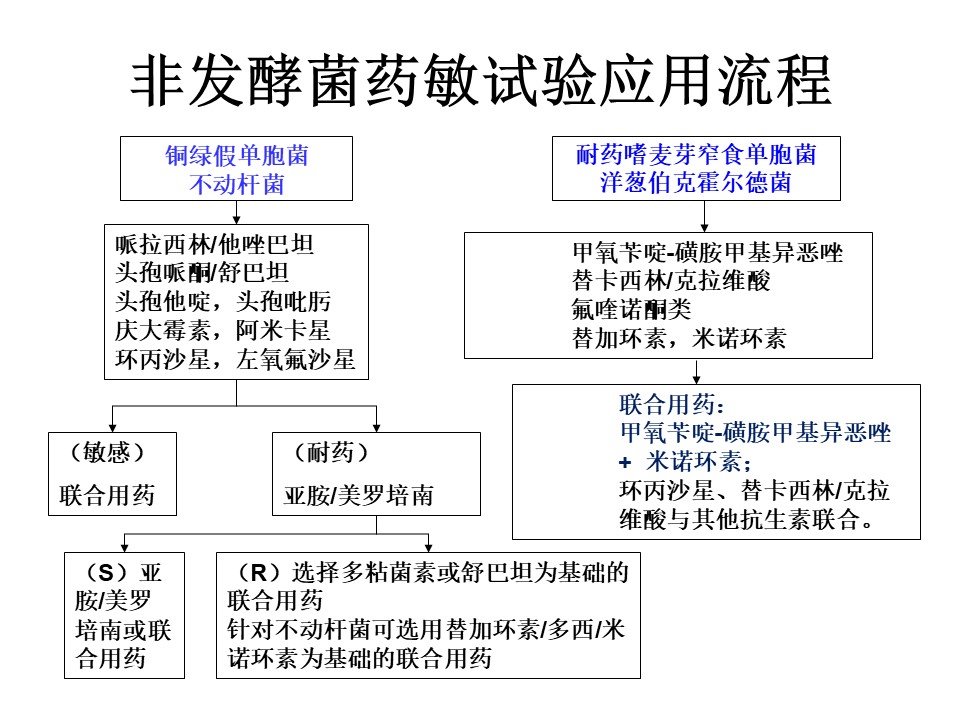 非发酵菌药敏试验应用流程

铜绿假单胞菌
不动杆菌

哌拉西林/他唑巴坦
头孢哌酮/舒巴坦
头孢他啶，头孢吡肟
庆大霉素，阿米卡星
环丙沙星，左氧氟沙星

（敏感）
联合用药

（耐药）
亚胺/美罗培南

（S）亚胺/美罗培南或联合用药

（R）选择多粘菌素或舒巴坦为基础的联合用药
针对不动杆菌可选用替加环素/多西/米诺环素为基础的联合用药

耐药嗜麦芽窄食单胞菌
洋葱伯克霍尔德菌

甲氧苄啶-磺胺甲基异恶唑
替卡西林/克拉维酸
氟喹诺酮类
替加环素，米诺环素

联合用药：
甲氧苄啶-磺胺甲基异恶唑 + 米诺环素；
环丙沙星、替卡西林/克拉维酸与其他抗生素联合。